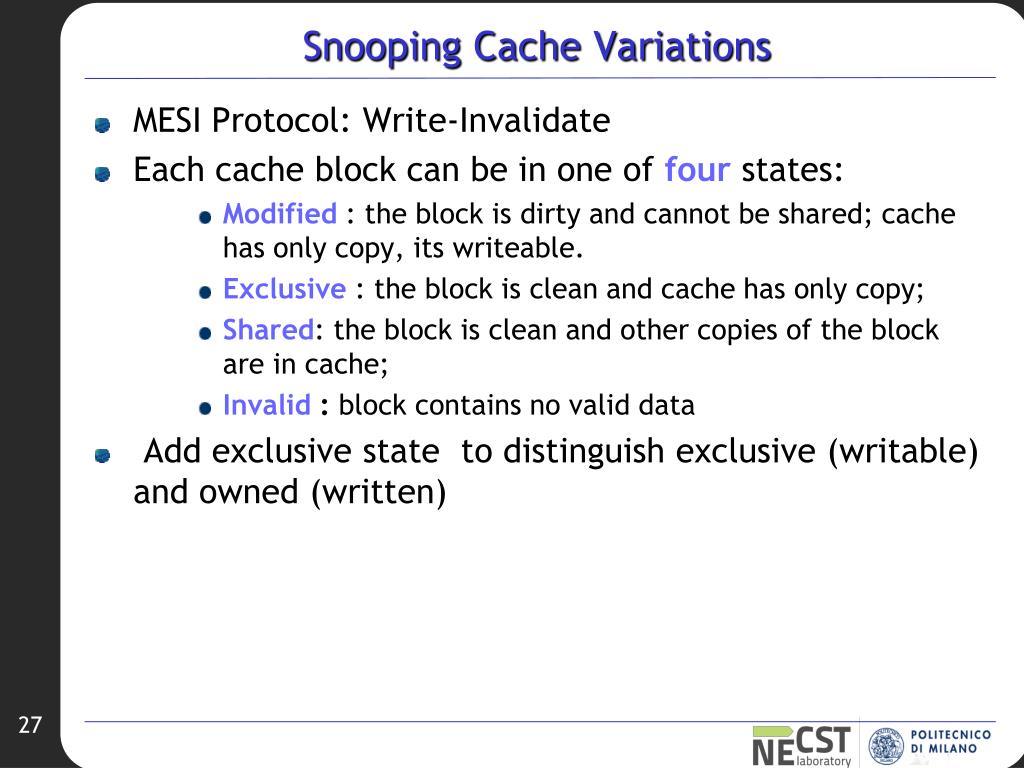 Snooping Cache Variations

MESI Protocol: Write-Invalidate

Each cache block can be in one of four states:

Modified : the block is dirty and cannot be shared; cache has only copy, its writeable.

Exclusive : the block is clean and cache has only copy;

Shared: the block is clean and other copies of the block are in cache;

Invalid : block contains no valid data

Add exclusive state to distinguish exclusive (writable) and owned (written)

27

NECST laboratory

POLITECNICO DI MILANO